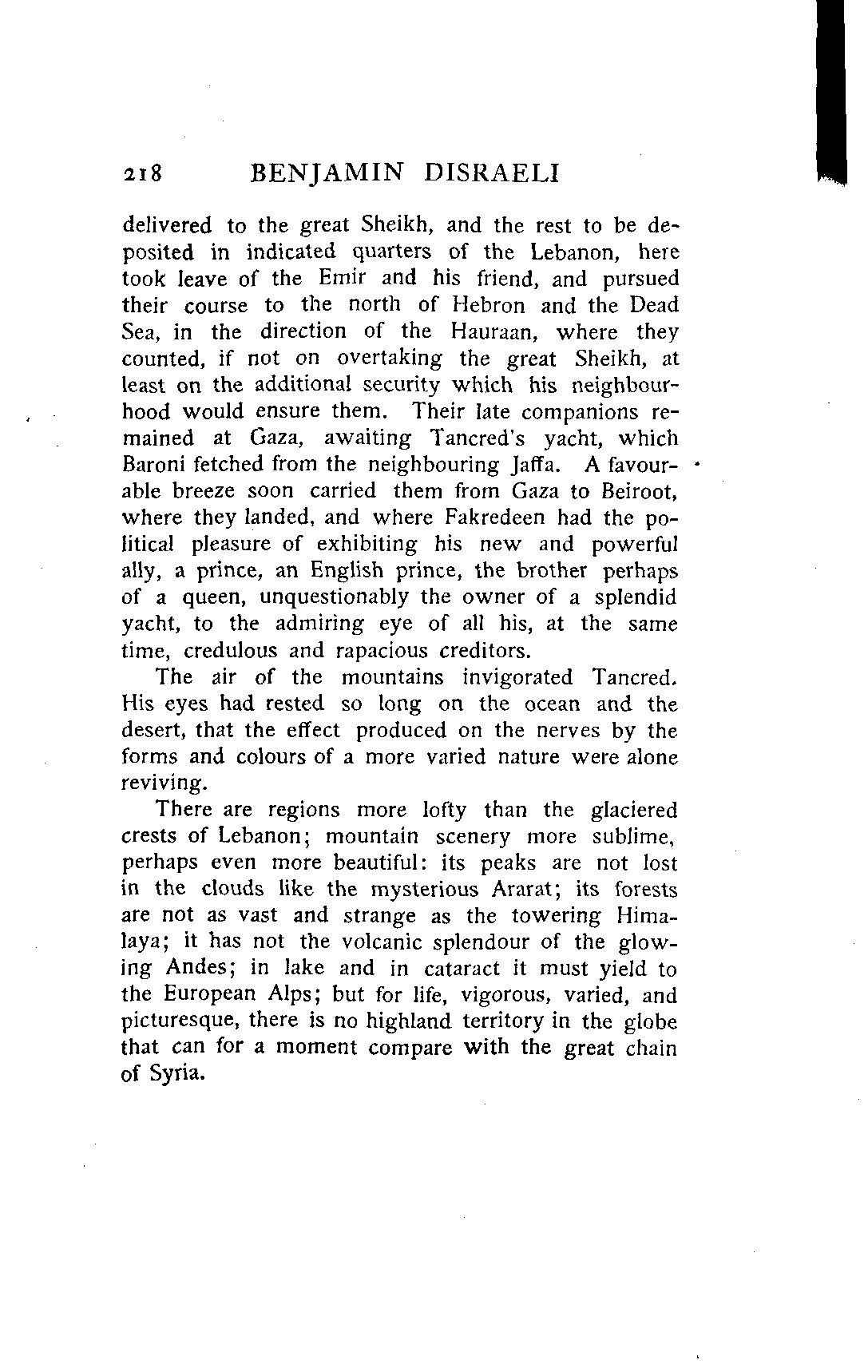 218 BENJAMIN DISRAELI

delivered to the great Sheikh, and the rest to be deposited in indicated quarters of the Lebanon, here took leave of the Emir and his friend, and pursued their course to the north of Hebron and the Dead Sea, in the direction of the Hauraan, where they counted, if not on overtaking the great Sheikh, at least on the additional security which his neighbourhood would ensure them. Their late companions remained at Gaza, awaiting Tancred's yacht, which Baroni fetched from the neighbouring Jaffa. A favourable breeze soon carried them from Gaza to Beiroot, where they landed, and where Fakredeen had the political pleasure of exhibiting his new and powerful ally, a prince, an English prince, the brother perhaps of a queen, unquestionably the owner of a splendid yacht, to the admiring eye of all his, at the same time, credulous and rapacious creditors.

The air of the mountains invigorated Tancred. His eyes had rested so long on the ocean and the desert, that the effect produced on the nerves by the forms and colours of a more varied nature were alone reviving.

There are regions more lofty than the glaciered crests of Lebanon; mountain scenery more sublime, perhaps even more beautiful: its peaks are not lost in the clouds like the mysterious Ararat; its forests are not as vast and strange as the towering Himalaya; it has not the volcanic splendour of the glowing Andes; in lake and in cataract it must yield to the European Alps; but for life, vigorous, varied, and picturesque, there is no highland territory in the globe that can for a moment compare with the great chain of Syria.